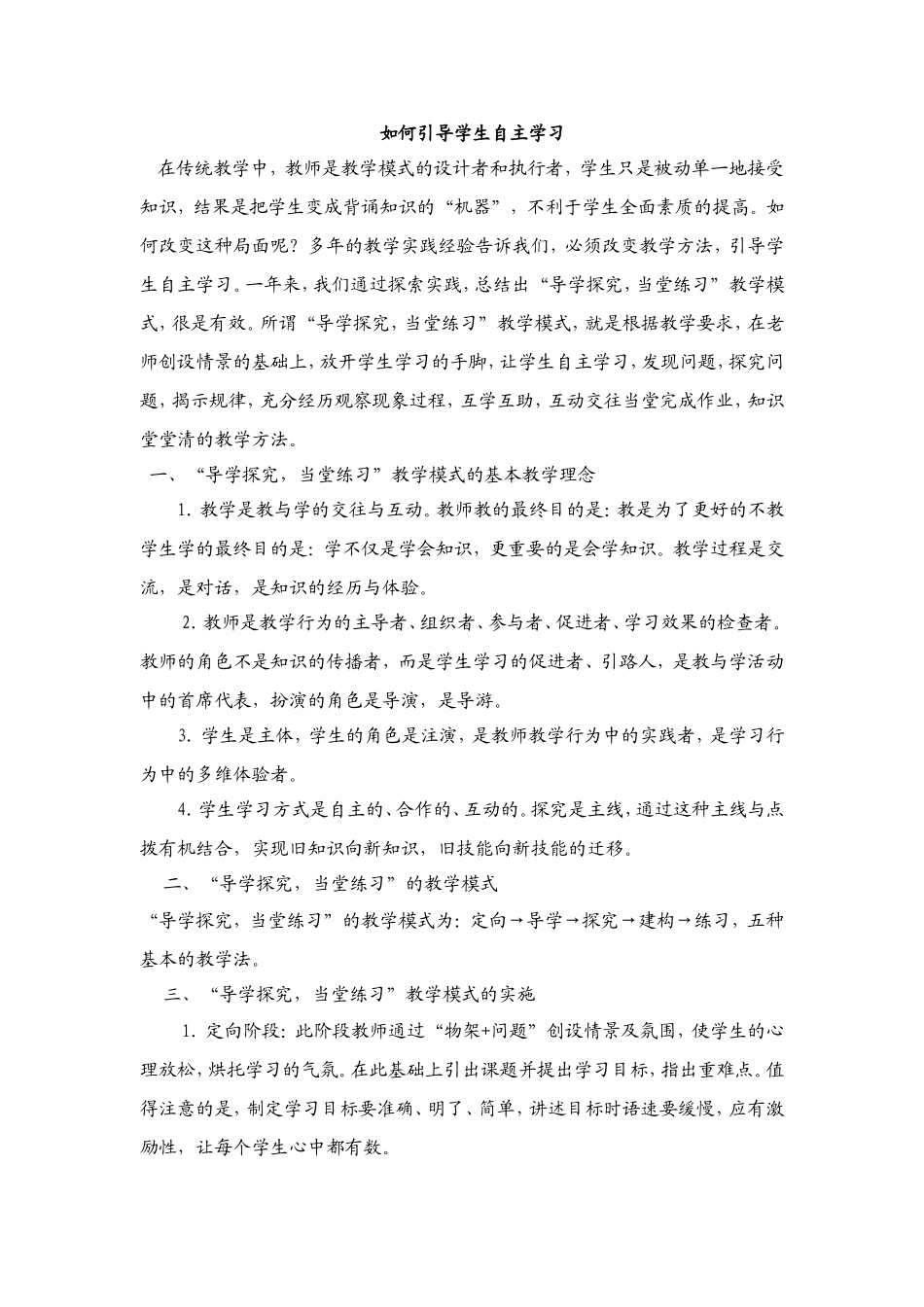 如何引导学生自主学习

在传统教学中，教师是教学模式的设计者和执行者，学生只是被动单一地接受知识，结果是把学生变成背诵知识的“机器”，不利于学生全面素质的提高。如何改变这种局面呢？多年的教学实践经验告诉我们，必须改变教学方法，引导学生自主学习。一年来，我们通过探索实践，总结出“导学探究，当堂练习”教学模式，很是有效。所谓“导学探究，当堂练习”教学模式，就是根据教学要求，在老师创设情景的基础上，放开学生学习的手脚，让学生自主学习，发现问题，探究问题，揭示规律，充分经历观察现象过程，互学互助，互动交往当堂完成作业，知识堂堂清的教学方法。

一、“导学探究，当堂练习”教学模式的基本教学理念

1. 教学是教与学的交往与互动。教师教的最终目的是：教是为了更好的不教学生学的最终目的是：学不仅是学会知识，更重要的是会学知识。教学过程是交流，是对话，是知识的经历与体验。

2. 教师是教学行为的主导者、组织者、参与者、促进者、学习效果的检查者。教师的角色不是知识的传播者，而是学生学习的促进者、引路人，是教与学活动中的首席代表，扮演的角色是导演，是导游。

3. 学生是主体，学生的角色是注演，是教师教学行为中的实践者，是学习行为中的多维体验者。

4. 学生学习方式是自主的、合作的、互动的。探究是主线，通过这种主线与点拨有机结合，实现旧知识向新知识，旧技能向新技能的迁移。

二、“导学探究，当堂练习”的教学模式

“导学探究，当堂练习”的教学模式为：定向→导学→探究→建构→练习，五种基本的教学法。

三、“导学探究，当堂练习”教学模式的实施

1. 定向阶段：此阶段教师通过“物架+问题”创设情景及氛围，使学生的心理放松，烘托学习的气氛。在此基础上引出课题并提出学习目标，指出重难点。值得注意的是，制定学习目标要准确、明了、简单，讲述目标时语速要缓慢，应有激励性，让每个学生心中都有数。